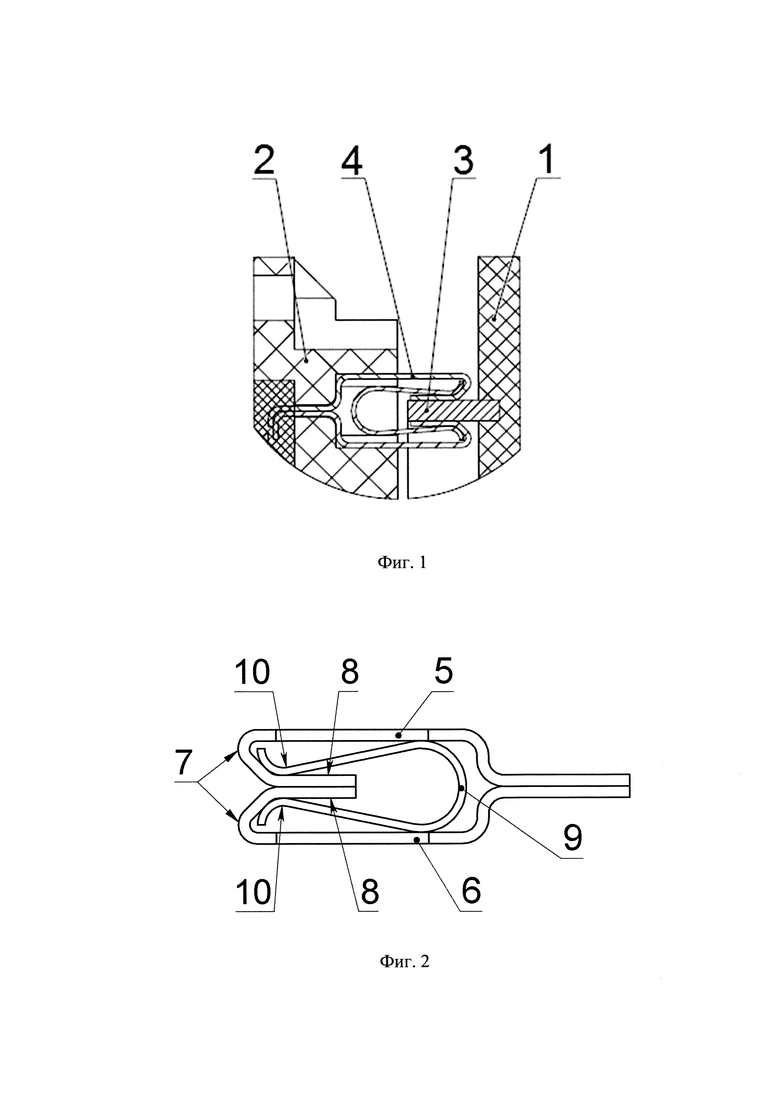 2 4 3 1

Фиг. 1

10 8 5

7

9

10 8 6

Фиг. 2